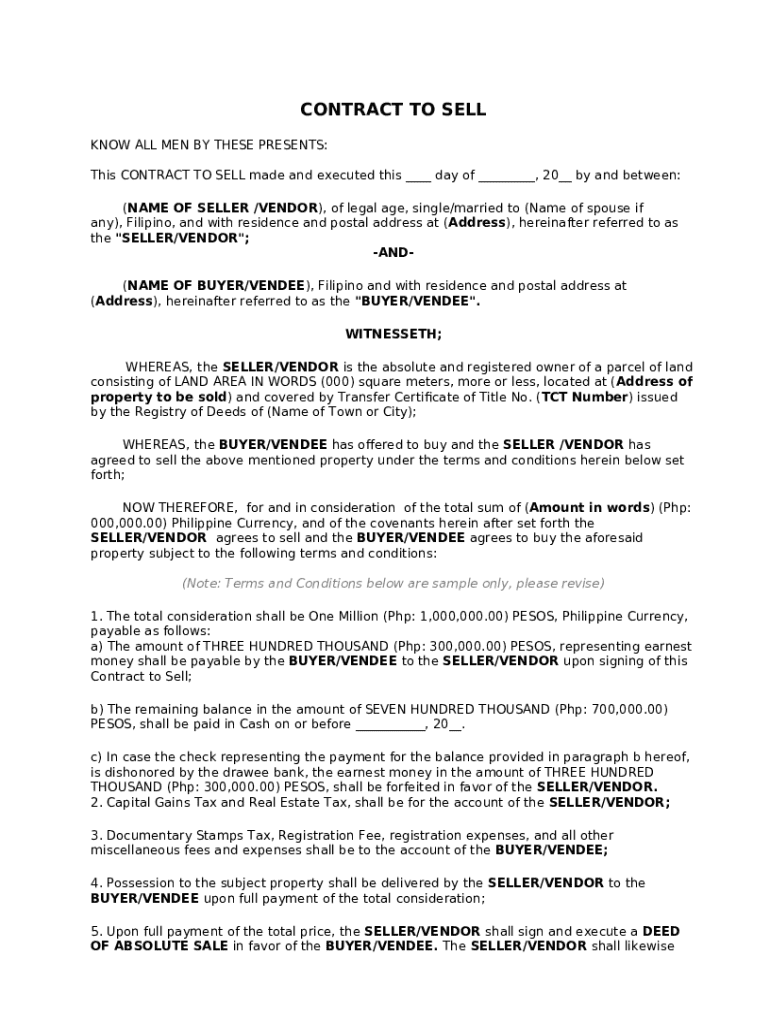 CONTRACT TO SELL

KNOW ALL MEN BY THESE PRESENTS:

This CONTRACT TO SELL made and executed this ____ day of _________, 20__ by and between:

(NAME OF SELLER /VENDOR), of legal age, single/married to (Name of spouse if any), Filipino, and with residence and postal address at (Address), hereinafter referred to as the "SELLER/VENDOR";

-AND-

(NAME OF BUYER/VENDEE), Filipino and with residence and postal address at (Address), hereinafter referred to as the "BUYER/VENDEE".

WITNESSETH;

WHEREAS, the SELLER/VENDOR is the absolute and registered owner of a parcel of land consisting of LAND AREA IN WORDS (000) square meters, more or less, located at (Address of property to be sold) and covered by Transfer Certificate of Title No. (TCT Number) issued by the Registry of Deeds of (Name of Town or City);

WHEREAS, the BUYER/VENDEE has offered to buy and the SELLER /VENDOR has agreed to sell the above mentioned property under the terms and conditions herein below set forth;

NOW THEREFORE, for and in consideration of the total sum of (Amount in words) (Php: 000,000.00) Philippine Currency, and of the covenants herein after set forth the SELLER/VENDOR agrees to sell and the BUYER/VENDEE agrees to buy the aforesaid property subject to the following terms and conditions:

(Note: Terms and Conditions below are sample only, please revise)

1. The total consideration shall be One Million (Php: 1,000,000.00) PESOS, Philippine Currency, payable as follows:
a) The amount of THREE HUNDRED THOUSAND (Php: 300,000.00) PESOS, representing earnest money shall be payable by the BUYER/VENDEE to the SELLER/VENDOR upon signing of this Contract to Sell;

b) The remaining balance in the amount of SEVEN HUNDRED THOUSAND (Php: 700,000.00) PESOS, shall be paid in Cash on or before ___________, 20__.

c) In case the check representing the payment for the balance provided in paragraph b hereof, is dishonored by the drawee bank, the earnest money in the amount of THREE HUNDRED THOUSAND (Php: 300,000.00) PESOS, shall be forfeited in favor of the SELLER/VENDOR.
2. Capital Gains Tax and Real Estate Tax, shall be for the account of the SELLER/VENDOR;

3. Documentary Stamps Tax, Registration Fee, registration expenses, and all other miscellaneous fees and expenses shall be to the account of the BUYER/VENDEE;

4. Possession to the subject property shall be delivered by the SELLER/VENDOR to the BUYER/VENDEE upon full payment of the total consideration;

5. Upon full payment of the total price, the SELLER/VENDOR shall sign and execute a DEED OF ABSOLUTE SALE in favor of the BUYER/VENDEE. The SELLER/VENDOR shall likewise